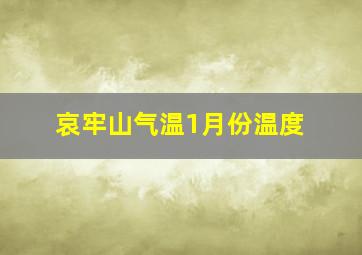 哀牢山气温1月份温度